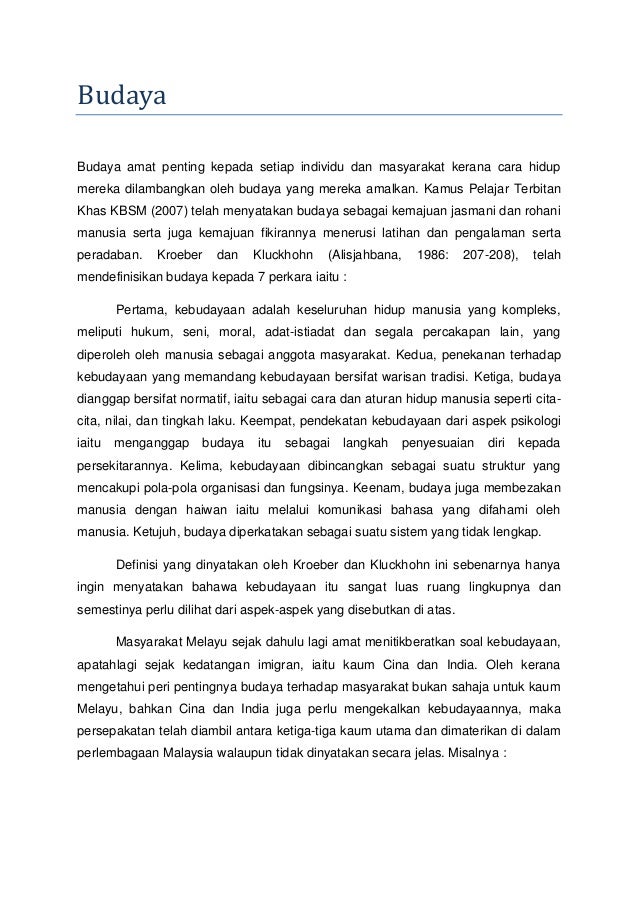 Budaya

Budaya amat penting kepada setiap individu dan masyarakat kerana cara hidup mereka dilambangkan oleh budaya yang mereka amalkan. Kamus Pelajar Terbitan Khas KBSM (2007) telah menyatakan budaya sebagai kemajuan jasmani dan rohani manusia serta juga kemajuan fikirannya menerusi latihan dan pengalaman serta peradaban. Kroeber dan Kluckhohn (Alisjahbana, 1986: 207-208), telah mendefinisikan budaya kepada 7 perkara iaitu :

Pertama, kebudayaan adalah keseluruhan hidup manusia yang kompleks, meliputi hukum, seni, moral, adat-istiadat dan segala percakapan lain, yang diperoleh oleh manusia sebagai anggota masyarakat. Kedua, penekanan terhadap kebudayaan yang memandang kebudayaan bersifat warisan tradisi. Ketiga, budaya dianggap bersifat normatif, iaitu sebagai cara dan aturan hidup manusia seperti cita-cita, nilai, dan tingkah laku. Keempat, pendekatan kebudayaan dari aspek psikologi iaitu menganggap budaya itu sebagai langkah penyesuaian diri kepada persekitarannya. Kelima, kebudayaan dibincangkan sebagai suatu struktur yang mencakupi pola-pola organisasi dan fungsinya. Keenam, budaya juga membezakan manusia dengan haiwan iaitu melalui komunikasi bahasa yang difahami oleh manusia. Ketujuh, budaya diperkatakan sebagai suatu sistem yang tidak lengkap.

Definisi yang dinyatakan oleh Kroeber dan Kluckhohn ini sebenarnya hanya ingin menyatakan bahawa kebudayaan itu sangat luas ruang lingkupnya dan semestinya perlu dilihat dari aspek-aspek yang disebutkan di atas.

Masyarakat Melayu sejak dahulu lagi amat menitikberatkan soal kebudayaan, apatahlagi sejak kedatangan imigran, iaitu kaum Cina dan India. Oleh kerana mengetahui peri pentingnya budaya terhadap masyarakat bukan sahaja untuk kaum Melayu, bahkan Cina dan India juga perlu mengekalkan kebudayaannya, maka persepakatan telah diambil antara ketiga-tiga kaum utama dan dimaterikan di dalam perlembagaan Malaysia walaupun tidak dinyatakan secara jelas. Misalnya :